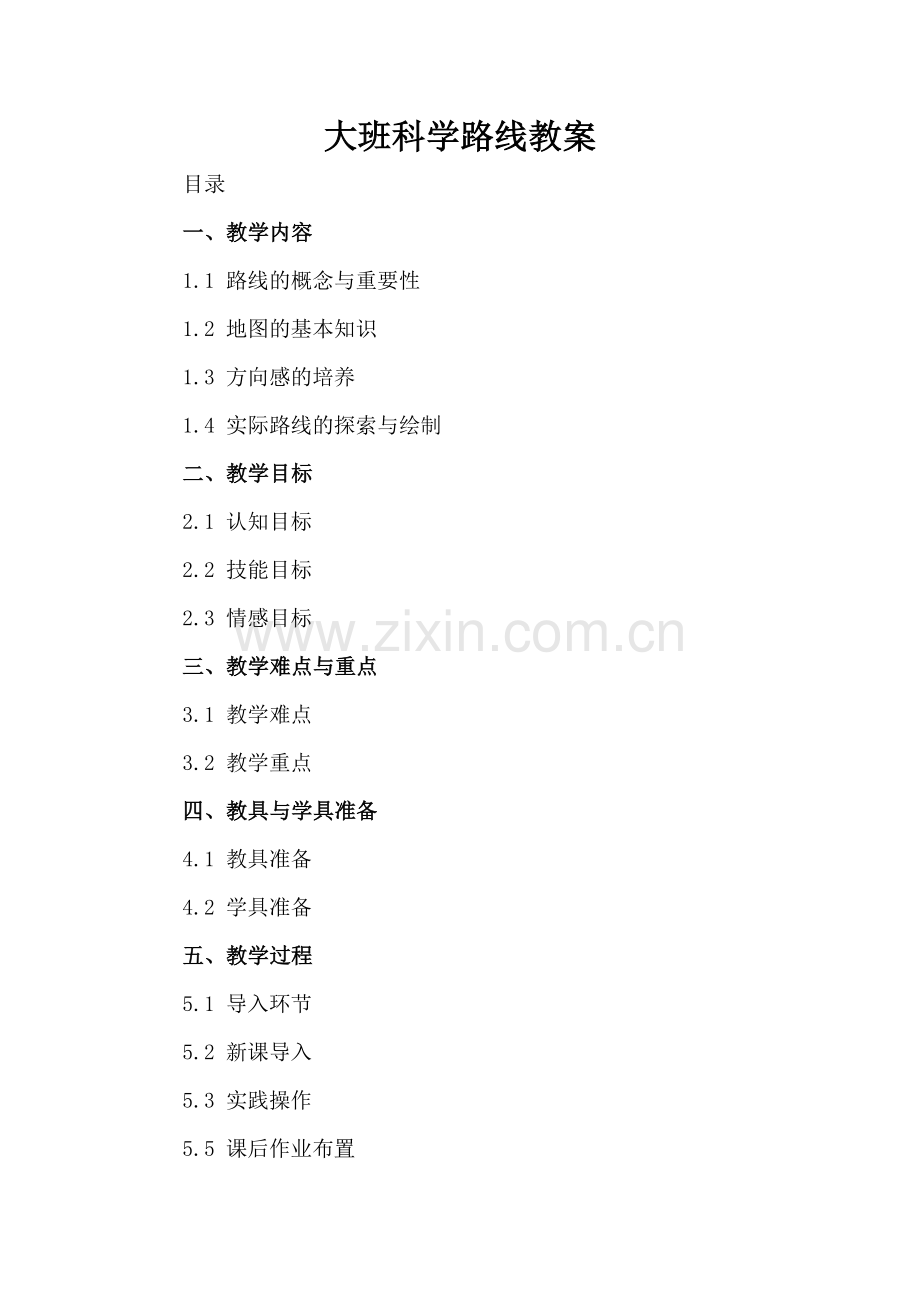 大班科学路线教案

目录

一、教学内容

1.1 路线的概念与重要性

1.2 地图的基本知识

1.3 方向感的培养

1.4 实际路线的探索与绘制

二、教学目标

2.1 认知目标

2.2 技能目标

2.3 情感目标

www.zixin.com.cn

三、教学难点与重点

3.1 教学难点

3.2 教学重点

四、教具与学具准备

4.1 教具准备

4.2 学具准备

五、教学过程

5.1 导入环节

5.2 新课导入

5.3 实践操作

5.5 课后作业布置